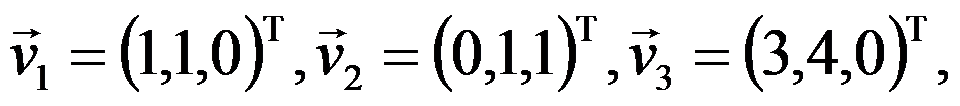 $\vec{v}_1 = (1,1,0)^{\mathrm{T}}, \vec{v}_2 = (0,1,1)^{\mathrm{T}}, \vec{v}_3 = (3,4,0)^{\mathrm{T}},$